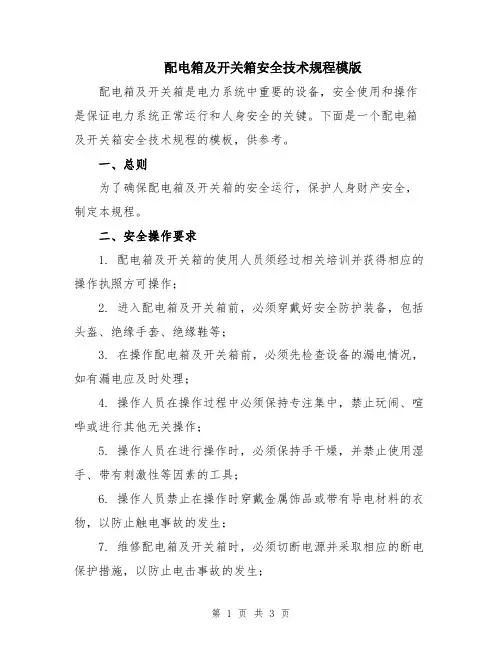 配电箱及开关箱安全技术规程模版

配电箱及开关箱是电力系统中重要的设备，安全使用和操作是保证电力系统正常运行和人身安全的关键。下面是一个配电箱及开关箱安全技术规程的模板，供参考。

一、总则

为了确保配电箱及开关箱的安全运行，保护人身财产安全，制定本规程。

二、安全操作要求

1. 配电箱及开关箱的使用人员须经过相关培训并获得相应的操作执照方可操作；

2. 进入配电箱及开关箱前，必须穿戴好安全防护装备，包括头盔、绝缘手套、绝缘鞋等；

3. 在操作配电箱及开关箱前，必须先检查设备的漏电情况，如有漏电应及时处理；

4. 操作人员在操作过程中必须保持专注集中，禁止玩闹、喧哗或进行其他无关操作；

5. 操作人员在进行操作时，必须保持手干燥，并禁止使用湿手、带有刺激性等因素的工具；

6. 操作人员禁止在操作时穿戴金属饰品或带有导电材料的衣物，以防止触电事故的发生；

7. 维修配电箱及开关箱时，必须切断电源并采取相应的断电保护措施，以防止电击事故的发生；

第 1 页 共 3 页